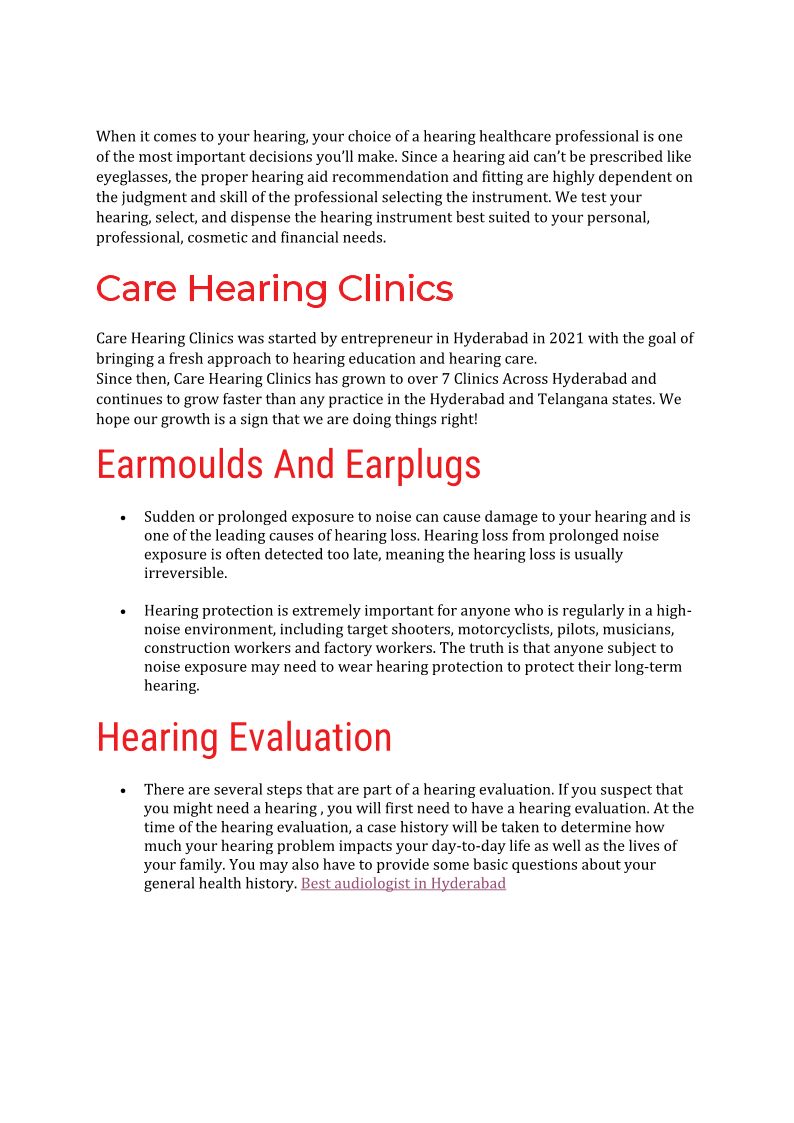 When it comes to your hearing, your choice of a hearing healthcare professional is one of the most important decisions you'll make. Since a hearing aid can't be prescribed like eyeglasses, the proper hearing aid recommendation and fitting are highly dependent on the judgment and skill of the professional selecting the instrument. We test your hearing, select, and dispense the hearing instrument best suited to your personal, professional, cosmetic and financial needs.

Care Hearing Clinics

Care Hearing Clinics was started by entrepreneur in Hyderabad in 2021 with the goal of bringing a fresh approach to hearing education and hearing care.
Since then, Care Hearing Clinics has grown to over 7 Clinics Across Hyderabad and continues to grow faster than any practice in the Hyderabad and Telangana states. We hope our growth is a sign that we are doing things right!

Earmoulds And Earplugs

• Sudden or prolonged exposure to noise can cause damage to your hearing and is one of the leading causes of hearing loss. Hearing loss from prolonged noise exposure is often detected too late, meaning the hearing loss is usually irreversible.

• Hearing protection is extremely important for anyone who is regularly in a high-noise environment, including target shooters, motorcyclists, pilots, musicians, construction workers and factory workers. The truth is that anyone subject to noise exposure may need to wear hearing protection to protect their long-term hearing.

Hearing Evaluation

• There are several steps that are part of a hearing evaluation. If you suspect that you might need a hearing , you will first need to have a hearing evaluation. At the time of the hearing evaluation, a case history will be taken to determine how much your hearing problem impacts your day-to-day life as well as the lives of your family. You may also have to provide some basic questions about your general health history. Best audiologist in Hyderabad